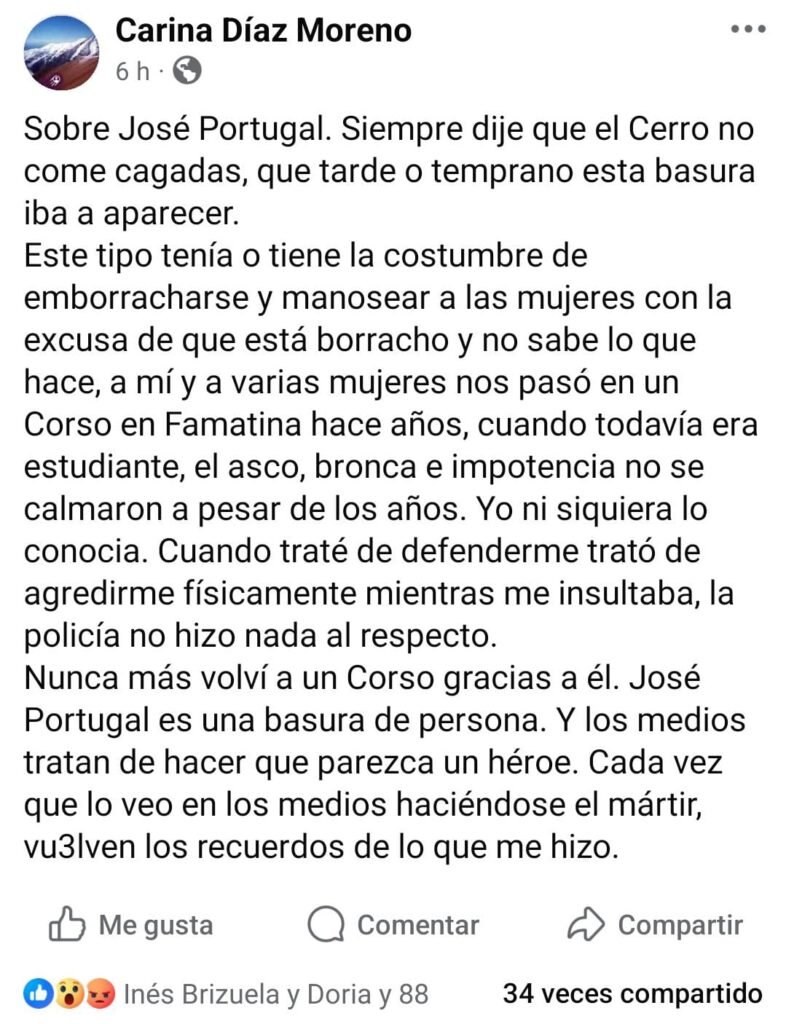 Carina Díaz Moreno
6 h ·

Sobre José Portugal. Siempre dije que el Cerro no come cagadas, que tarde o temprano esta basura iba a aparecer.
Este tipo tenía o tiene la costumbre de emborracharse y manosear a las mujeres con la excusa de que está borracho y no sabe lo que hace, a mí y a varias mujeres nos pasó en un Corso en Famatina hace años, cuando todavía era estudiante, el asco, bronca e impotencia no se calmaron a pesar de los años. Yo ni siquiera lo conocia. Cuando traté de defenderme trató de agredirme físicamente mientras me insultaba, la policía no hizo nada al respecto.
Nunca más volví a un Corso gracias a él. José Portugal es una basura de persona. Y los medios tratan de hacer que parezca un héroe. Cada vez que lo veo en los medios haciéndose el mártir, vu3lven los recuerdos de lo que me hizo.

Me gusta Comentar Compartir

Inés Brizuela y Doria y 88 34 veces compartido